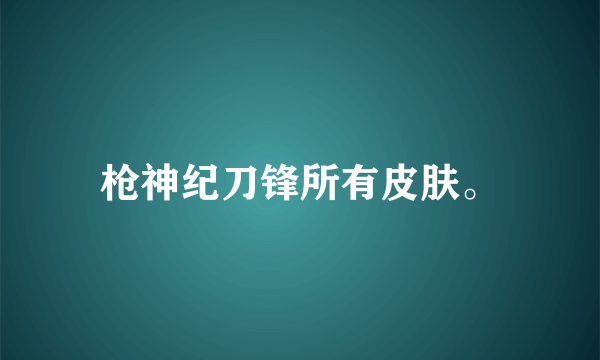 枪神纪刀锋所有皮肤。